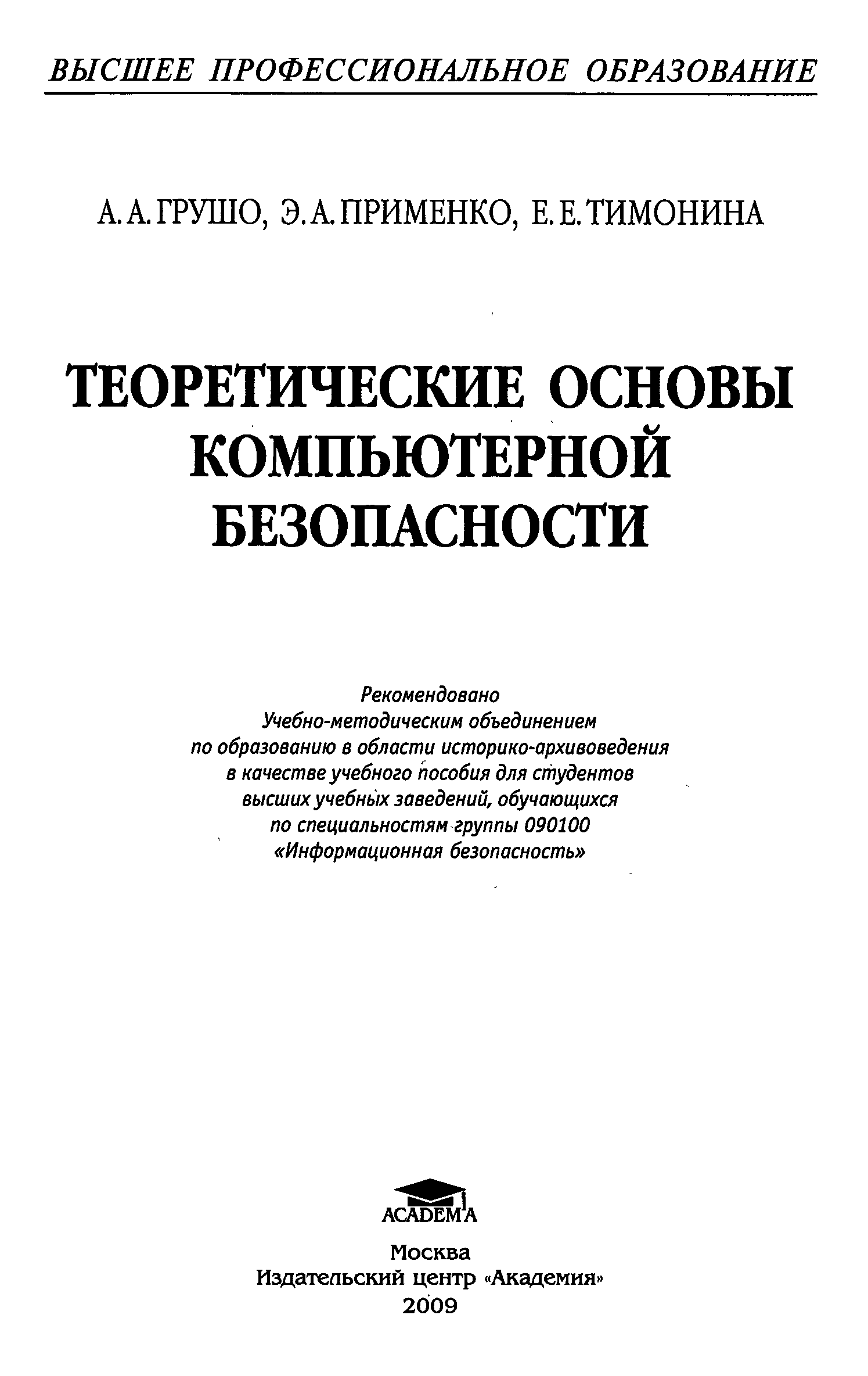 ВЫСШЕЕ ПРОФЕССИОНАЛЬНОЕ ОБРАЗОВАНИЕ

А. А. ГРУШО, Э. А. ПРИМЕНКО, Е. Е. ТИМОНИНА

ТЕОРЕТИЧЕСКИЕ ОСНОВЫ КОМПЬЮТЕРНОЙ БЕЗОПАСНОСТИ

Рекомендовано
Учебно-методическим объединением
по образованию в области историко-архивоведения
в качестве учебного пособия для студентов
высших учебных заведений, обучающихся
по специальностям группы 090100
«Информационная безопасность»

ACADEMA

Москва
Издательский центр «Академия»
2009